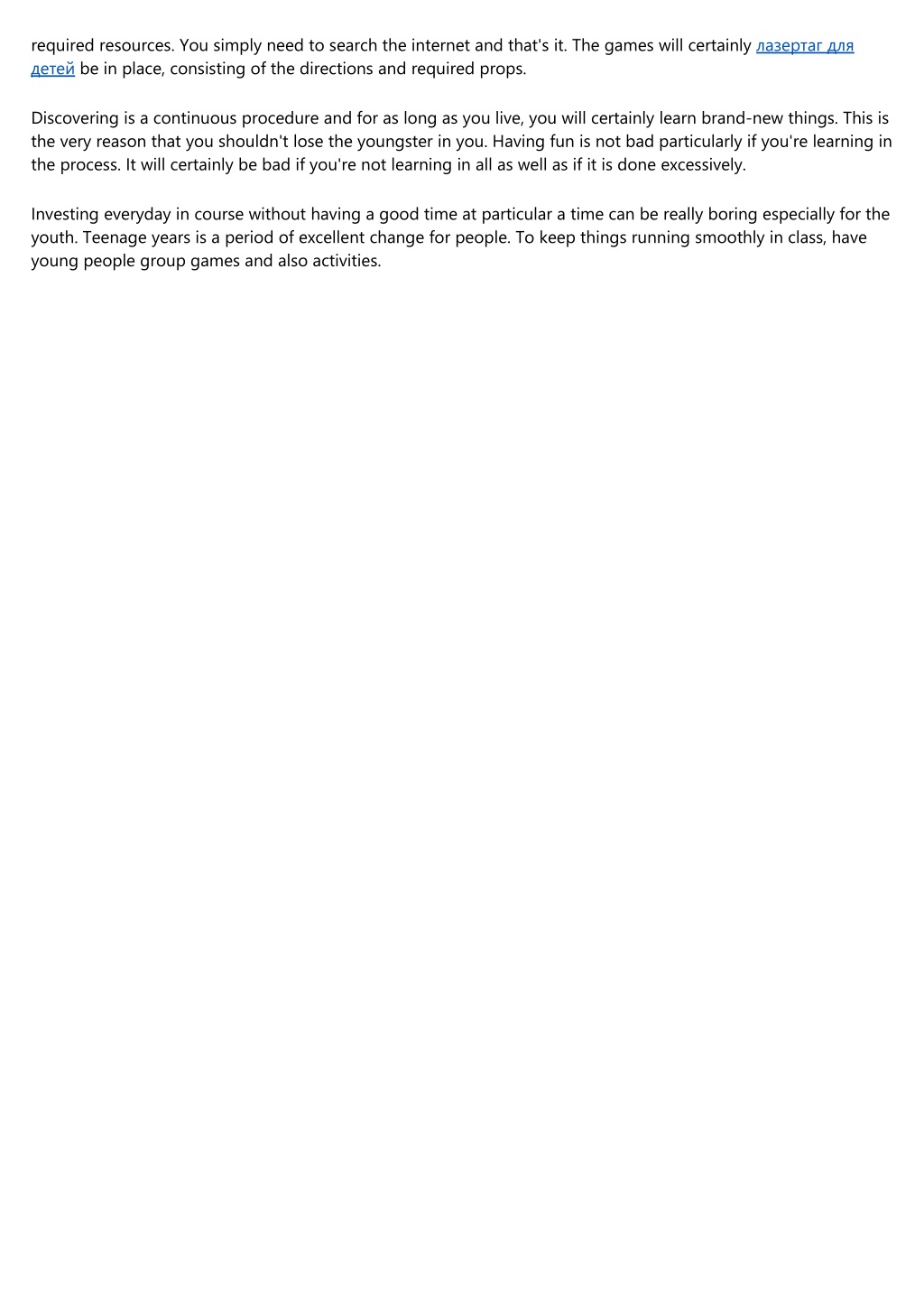 required resources. You simply need to search the internet and that's it. The games will certainly лазертаг для детей be in place, consisting of the directions and required props.

Discovering is a continuous procedure and for as long as you live, you will certainly learn brand-new things. This is the very reason that you shouldn't lose the youngster in you. Having fun is not bad particularly if you're learning in the process. It will certainly be bad if you're not learning in all as well as if it is done excessively.

Investing everyday in course without having a good time at particular a time can be really boring especially for the youth. Teenage years is a period of excellent change for people. To keep things running smoothly in class, have young people group games and also activities.